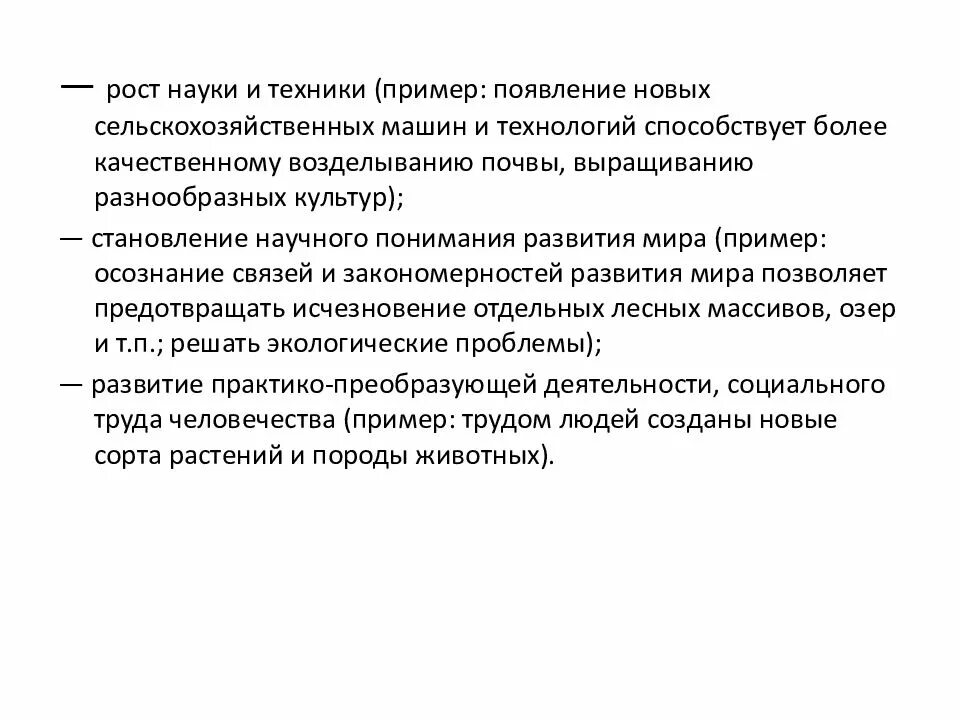 — рост науки и техники (пример: появление новых сельскохозяйственных машин и технологий способствует более качественному возделыванию почвы, выращиванию разнообразных культур);

— становление научного понимания развития мира (пример: осознание связей и закономерностей развития мира позволяет предотвращать исчезновение отдельных лесных массивов, озер и т.п.; решать экологические проблемы);

— развитие практико-преобразующей деятельности, социального труда человечества (пример: трудом людей созданы новые сорта растений и породы животных).